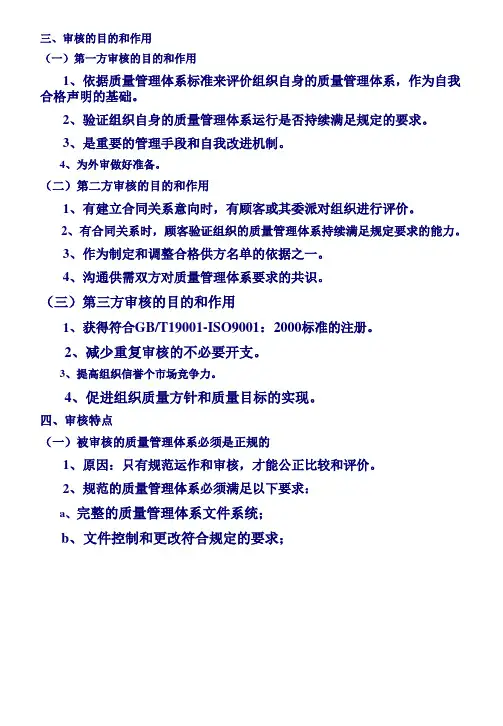 三、审核的目的和作用

（一）第一方审核的目的和作用

1、依据质量管理体系标准来评价组织自身的质量管理体系，作为自我合格声明的基础。

2、验证组织自身的质量管理体系运行是否持续满足规定的要求。

3、是重要的管理手段和自我改进机制。

4、为外审做好准备。

（二）第二方审核的目的和作用

1、有建立合同关系意向时，有顾客或其委派对组织进行评价。

2、有合同关系时，顾客验证组织的质量管理体系持续满足规定要求的能力。

3、作为制定和调整合格供方名单的依据之一。

4、沟通供需双方对质量管理体系要求的共识。

（三）第三方审核的目的和作用

1、获得符合GB/T19001-ISO9001：2000标准的注册。

2、减少重复审核的不必要开支。

3、提高组织信誉个市场竞争力。

4、促进组织质量方针和质量目标的实现。

四、审核特点

（一）被审核的质量管理体系必须是正规的

1、原因：只有规范运作和审核，才能公正比较和评价。

2、规范的质量管理体系必须满足以下要求：

a、完整的质量管理体系文件系统；

b、文件控制和更改符合规定的要求；